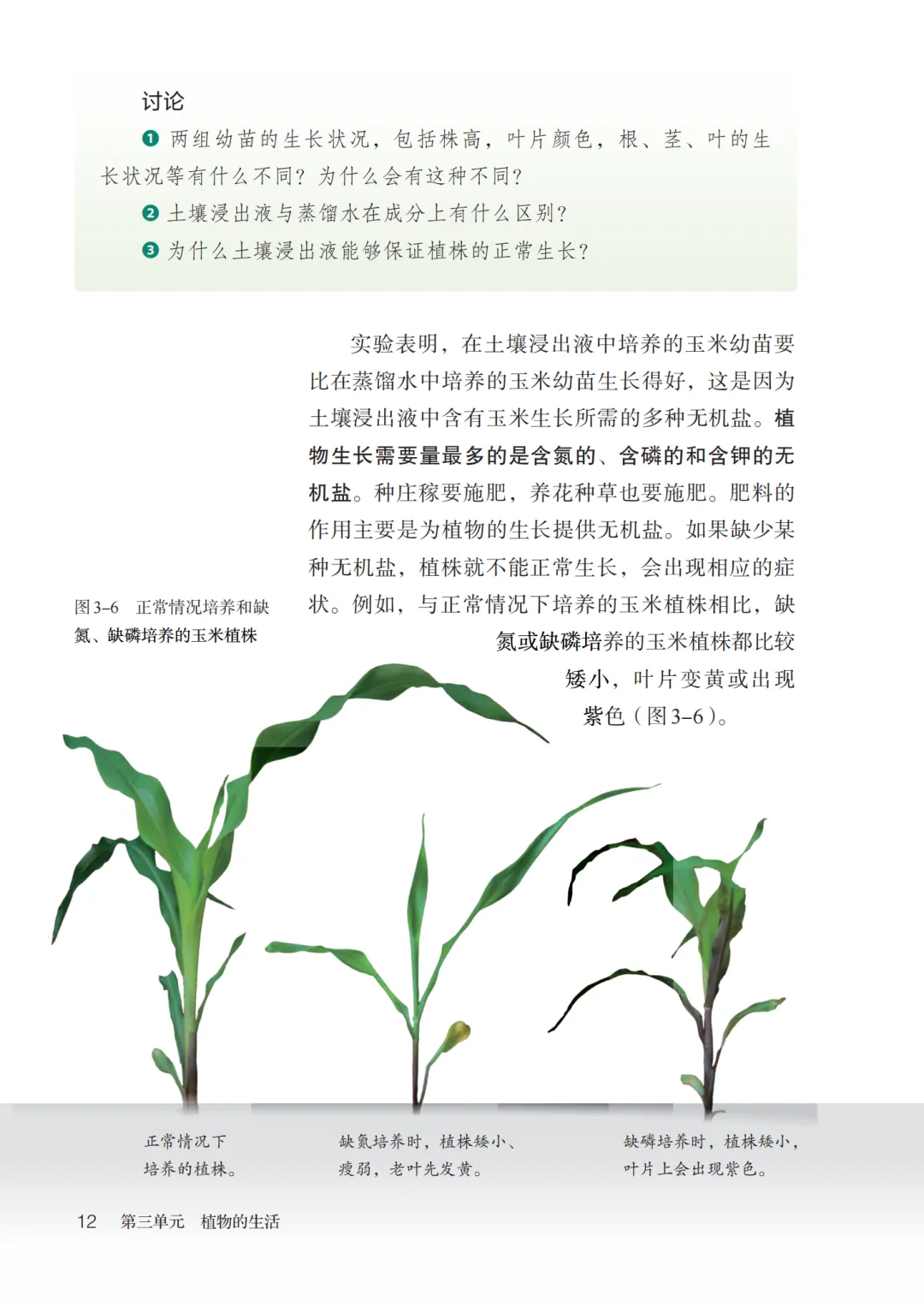 讨论

❶ 两组幼苗的生长状况，包括株高，叶片颜色，根、茎、叶的生长状况等有什么不同？为什么会有这种不同？

❷ 土壤浸出液与蒸馏水在成分上有什么区别？

❸ 为什么土壤浸出液能够保证植株的正常生长？

实验表明，在土壤浸出液中培养的玉米幼苗要比在蒸馏水中培养的玉米幼苗生长得好，这是因为土壤浸出液中含有玉米生长所需的多种无机盐。植物生长需要量最多的是含氮的、含磷的和含钾的无机盐。种庄稼要施肥，养花种草也要施肥。肥料的作用主要是为植物的生长提供无机盐。如果缺少某种无机盐，植株就不能正常生长，会出现相应的症状。例如，与正常情况下培养的玉米植株相比，缺氮或缺磷培养的玉米植株都比较矮小，叶片变黄或出现紫色（图3–6）。

图3–6 正常情况培养和缺氮、缺磷培养的玉米植株

正常情况下培养的植株。

缺氮培养时，植株矮小、瘦弱，老叶先发黄。

缺磷培养时，植株矮小，叶片上会出现紫色。

12 第三单元 植物的生活